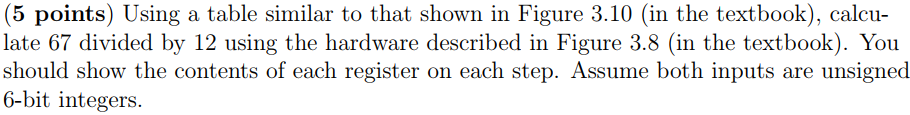 (5 points) Using a table similar to that shown in Figure 3.10 (in the textbook), calculate 67 divided by 12 using the hardware described in Figure 3.8 (in the textbook). You should show the contents of each register on each step. Assume both inputs are unsigned 6-bit integers.